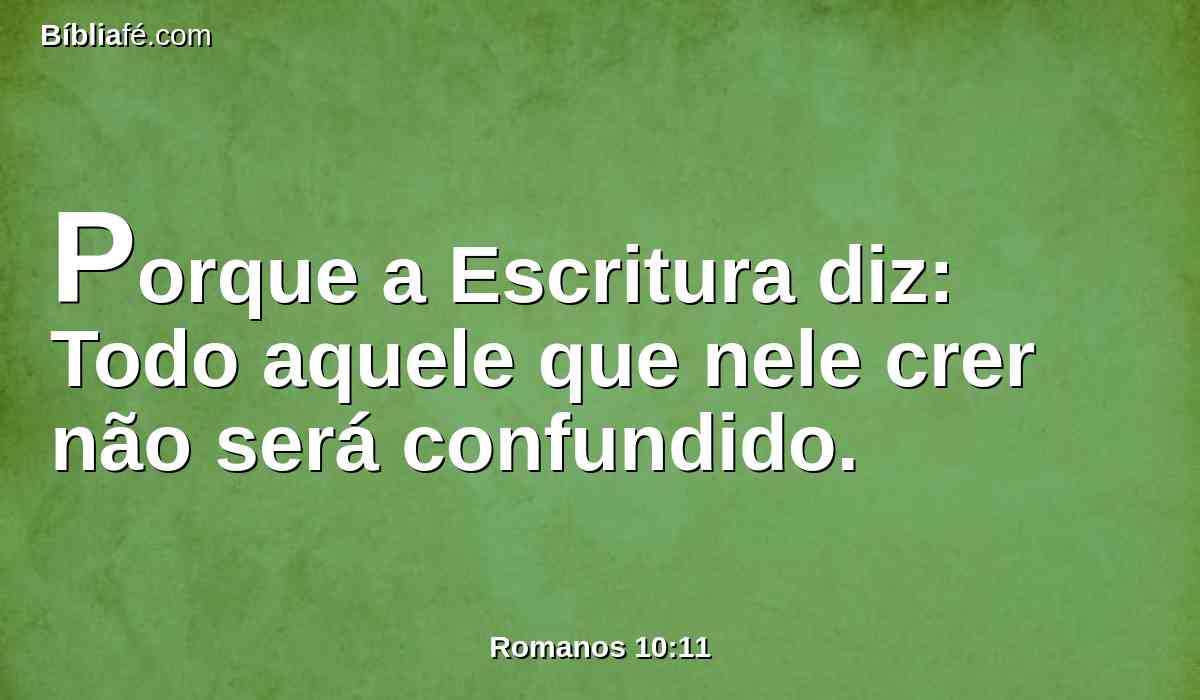 Bíbliafé.com

Porque a Escritura diz: Todo aquele que nele crer não será confundido.

Romanos 10:11